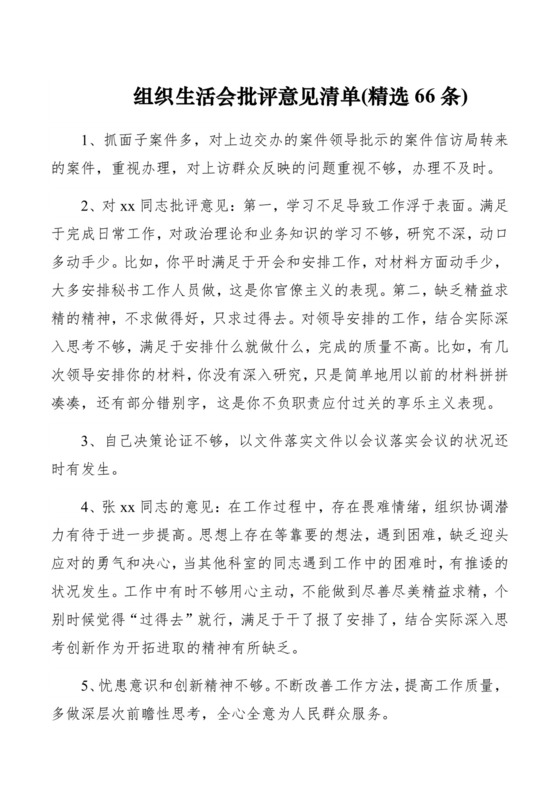 组织生活会批评意见清单(精选 66 条)

1、抓面子案件多，对上边交办的案件领导批示的案件信访局转来的案件，重视办理，对上访群众反映的问题重视不够，办理不及时。

2、对 xx 同志批评意见：第一，学习不足导致工作浮于表面。满足于完成日常工作，对政治理论和业务知识的学习不够，研究不深，动口多动手少。比如，你平时满足于开会和安排工作，对材料方面动手少，大多安排秘书工作人员做，这是你官僚主义的表现。第二，缺乏精益求精的精神，不求做得好，只求过得去。对领导安排的工作，结合实际深入思考不够，满足于安排什么就做什么，完成的质量不高。比如，有几次领导安排你的材料，你没有深入研究，只是简单地用以前的材料拼拼凑凑，还有部分错别字，这是你不负职责应付过关的享乐主义表现。

3、自己决策论证不够，以文件落实文件以会议落实会议的状况还时有发生。

4、张 xx 同志的意见：在工作过程中，存在畏难情绪，组织协调潜力有待于进一步提高。思想上存在等靠要的想法，遇到困难，缺乏迎头应对的勇气和决心，当其他科室的同志遇到工作中的困难时，有推诿的状况发生。工作中有时不够用心主动，不能做到尽善尽美精益求精，个别时候觉得“过得去”就行，满足于干了报了安排了，结合实际深入思考创新作为开拓进取的精神有所缺乏。

5、忧患意识和创新精神不够。不断改善工作方法，提高工作质量，多做深层次前瞻性思考，全心全意为人民群众服务。